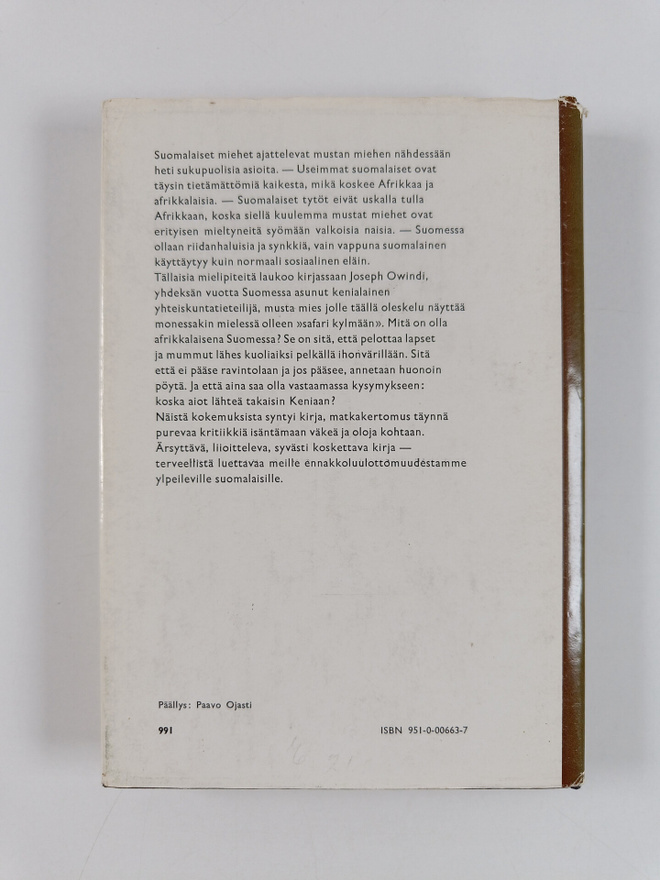 Suomalaiset miehet ajattelevat mustan miehen nähdessään heti sukupuolisia asioita. — Useimmat suomalaiset ovat täysin tietämättömiä kaikesta, mikä koskee Afrikkaa ja afrikkalaisia. — Suomalaiset tytöt eivät uskalla tulla Afrikkaan, koska siellä kuulemma mustat miehet ovat erityisen mieltyneitä syömään valkoisia naisia. — Suomessa ollaan riidanhaluisia ja synkkiä, vain vappuna suomalainen käyttäytyy kuin normaali sosiaalinen eläin.
Tällaisia mielipiteitä laukoo kirjassaan Joseph Owindi, yhdeksän vuotta Suomessa asunut kenialainen yhteiskuntatieteilijä, musta mies jolle täällä oleskelu näyttää monessakin mielessä olleen »safari kylmään». Mitä on olla afrikkalaisena Suomessa? Se on sitä, että pelottaa lapset ja mummut lähes kuoliaiksi pelkällä ihonvärillään. Sitä että ei pääse ravintolaan ja jos pääsee, annetaan huonoin pöytä. Ja että aina saa olla vastaamassa kysymykseen: koska aiot lähteä takaisin Keniaan?
Näistä kokemuksista syntyi kirja, matkakertomus täynnä purevaa kritiikkiä isäntämaan väkeä ja oloja kohtaan. Ärsyttävä, liioitteleva, syvästi koskettava kirja — terveellistä luettavaa meille ennakkoluulottomuudestamme ylpeileville suomalaisille.

Päällys: Paavo Ojasti

991

ISBN 951-0-00663-7